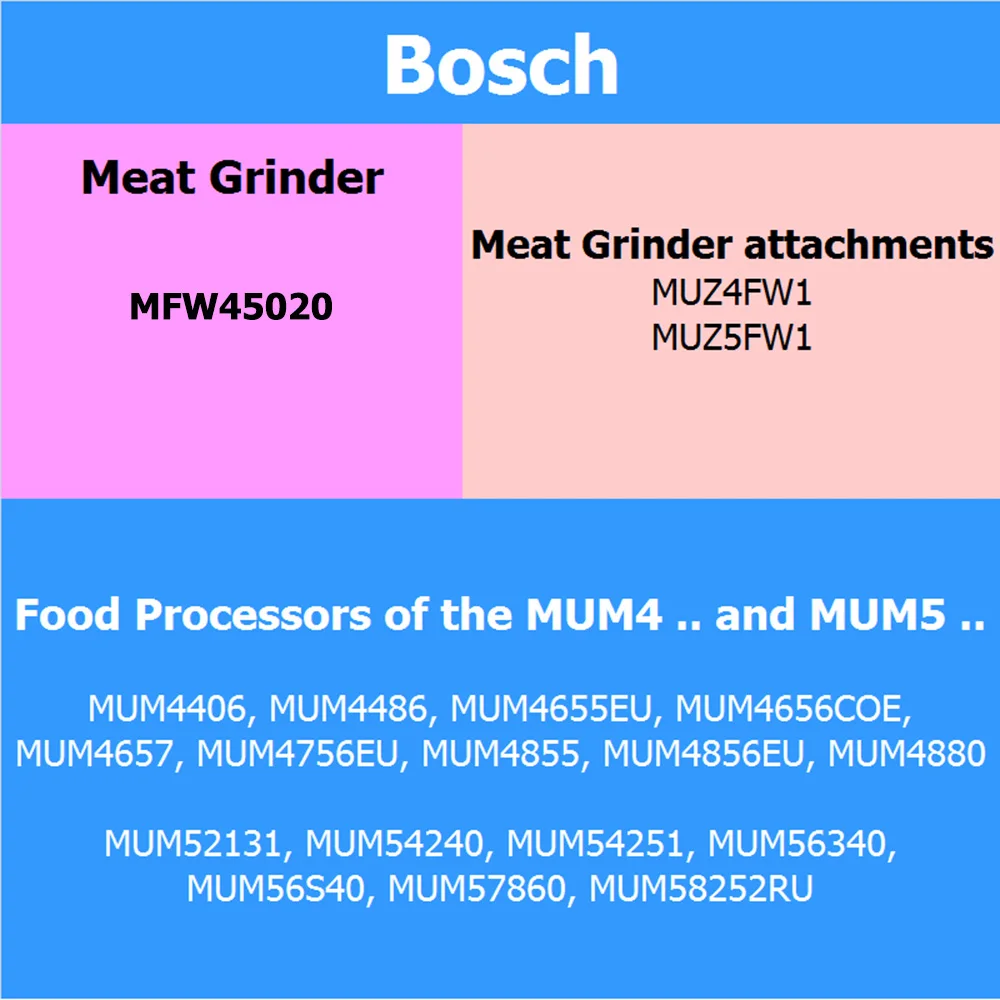 Bosch

Meat Grinder

MFW45020

Meat Grinder attachments
MUZ4FW1
MUZ5FW1

Food Processors of the MUM4 .. and MUM5 ..

MUM4406, MUM4486, MUM4655EU, MUM4656COE, MUM4657, MUM4756EU, MUM4855, MUM4856EU, MUM4880

MUM52131, MUM54240, MUM54251, MUM56340, MUM56S40, MUM57860, MUM58252RU